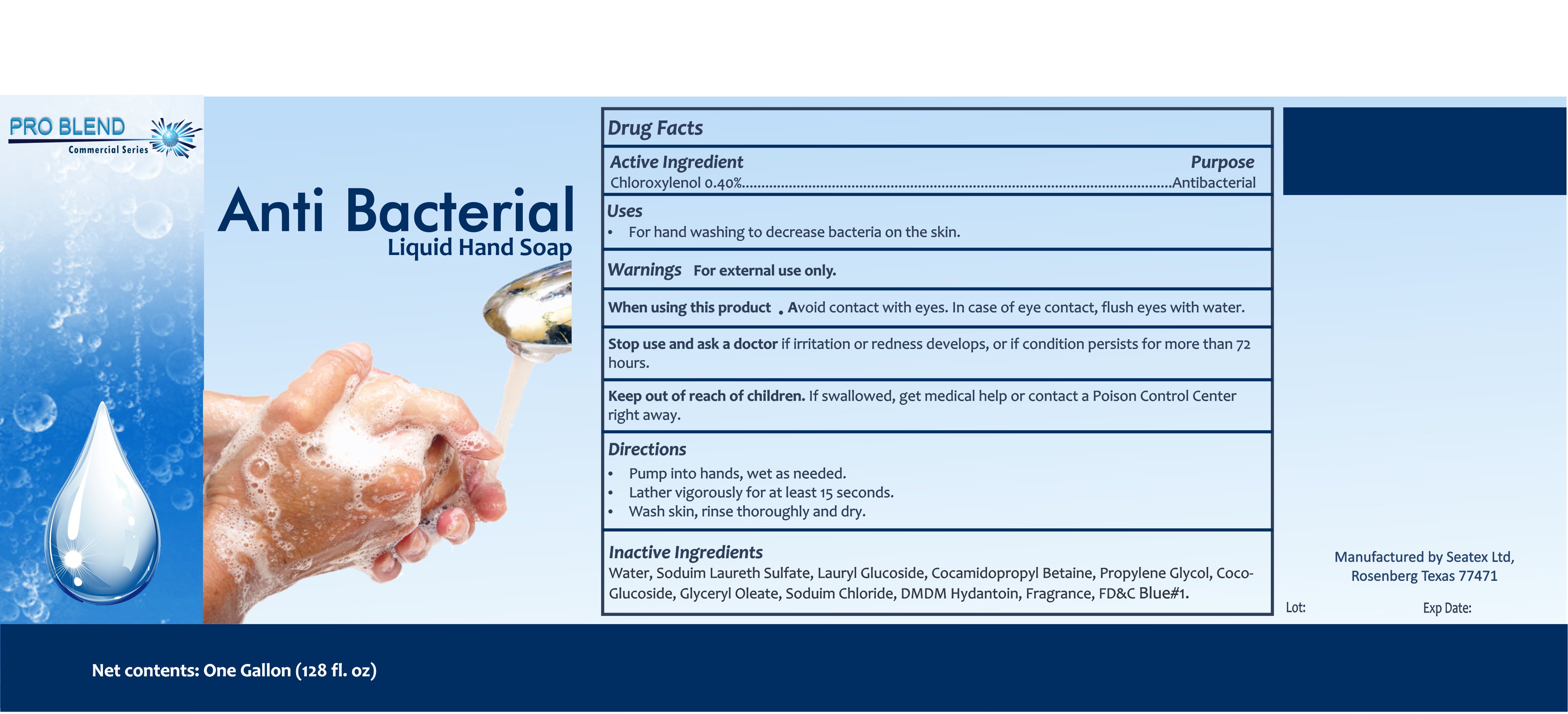 PRO BLEND
Commercial Series

Anti Bacterial
Liquid Hand Soap

Drug Facts

Active Ingredient
Purpose
Chloroxylenol 0.40% Antibacterial

Uses
• For hand washing to decrease bacteria on the skin.

Warnings For external use only.

When using this product • Avoid contact with eyes. In case of eye contact, flush eyes with water.

Stop use and ask a doctor if irritation or redness develops, or if condition persists for more than 72 hours.

Keep out of reach of children. If swallowed, get medical help or contact a Poison Control Center right away.

Directions
• Pump into hands, wet as needed.
• Lather vigorously for at least 15 seconds.
• Wash skin, rinse thoroughly and dry.

Inactive Ingredients
Water, Soduim Laureth Sulfate, Lauryl Glucoside, Cocamidopropyl Betaine, Propylene Glycol, Coco-Glucoside, Glyceryl Oleate, Soduim Chloride, DMDM Hydantoin, Fragrance, FD&C Blue#1.

Manufactured by Seatex Ltd,
Rosenberg Texas 77471

Lot:
Exp Date:

Net contents: One Gallon (128 fl. oz)